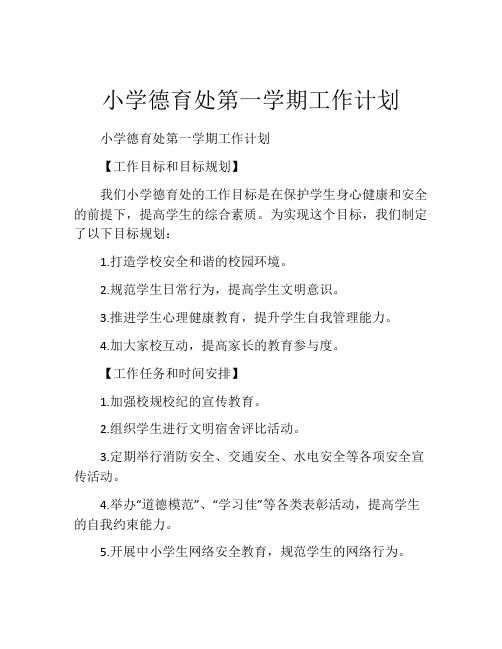 小学德育处第一学期工作计划

小学德育处第一学期工作计划

【工作目标和目标规划】

我们小学德育处的工作目标是在保护学生身心健康和安全的前提下，提高学生的综合素质。为实现这个目标，我们制定了以下目标规划：

1.打造学校安全和谐的校园环境。

2.规范学生日常行为，提高学生文明意识。

3.推进学生心理健康教育，提升学生自我管理能力。

4.加大家校互动，提高家长的教育参与度。

【工作任务和时间安排】

1.加强校规校纪的宣传教育。

2.组织学生进行文明宿舍评比活动。

3.定期举行消防安全、交通安全、水电安全等各项安全宣传活动。

4.举办“道德模范”、“学习佳”等各类表彰活动，提高学生的自我约束能力。

5.开展中小学生网络安全教育，规范学生的网络行为。